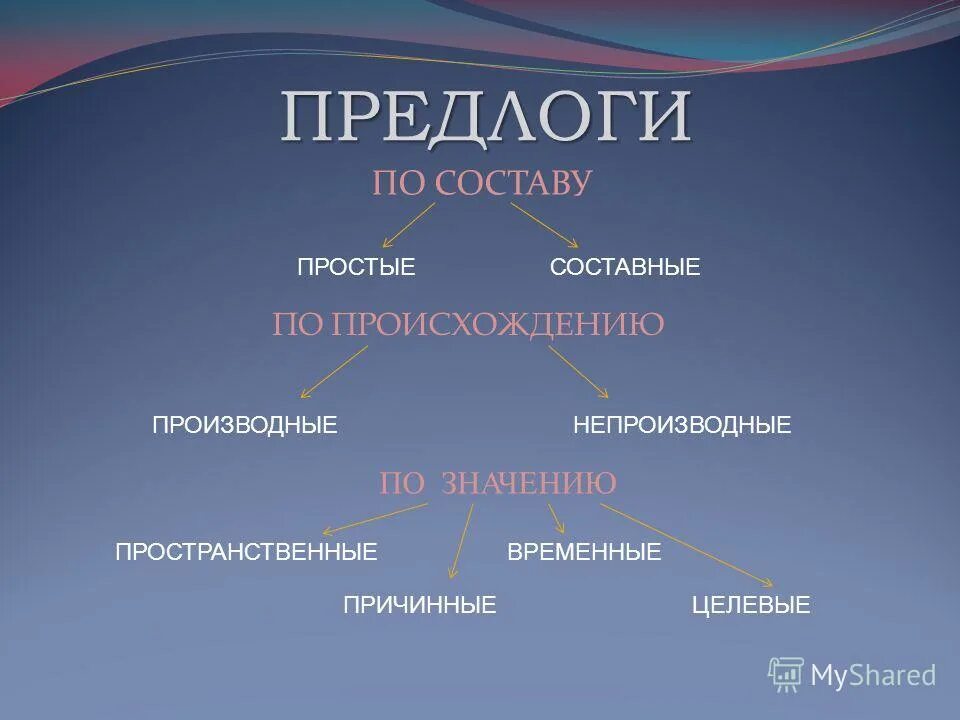 ПРЕДЛОГИ

ПО СОСТАВУ

ПРОСТЫЕ СОСТАВНЫЕ

ПО ПРОИСХОЖДЕНИЮ

ПРОИЗВОДНЫЕ НЕПРОИЗВОДНЫЕ

ПО ЗНАЧЕНИЮ

ПРОСТРАНСТВЕННЫЕ ВРЕМЕННЫЕ

ПРИЧИННЫЕ ЦЕЛЕВЫЕ

MyShared